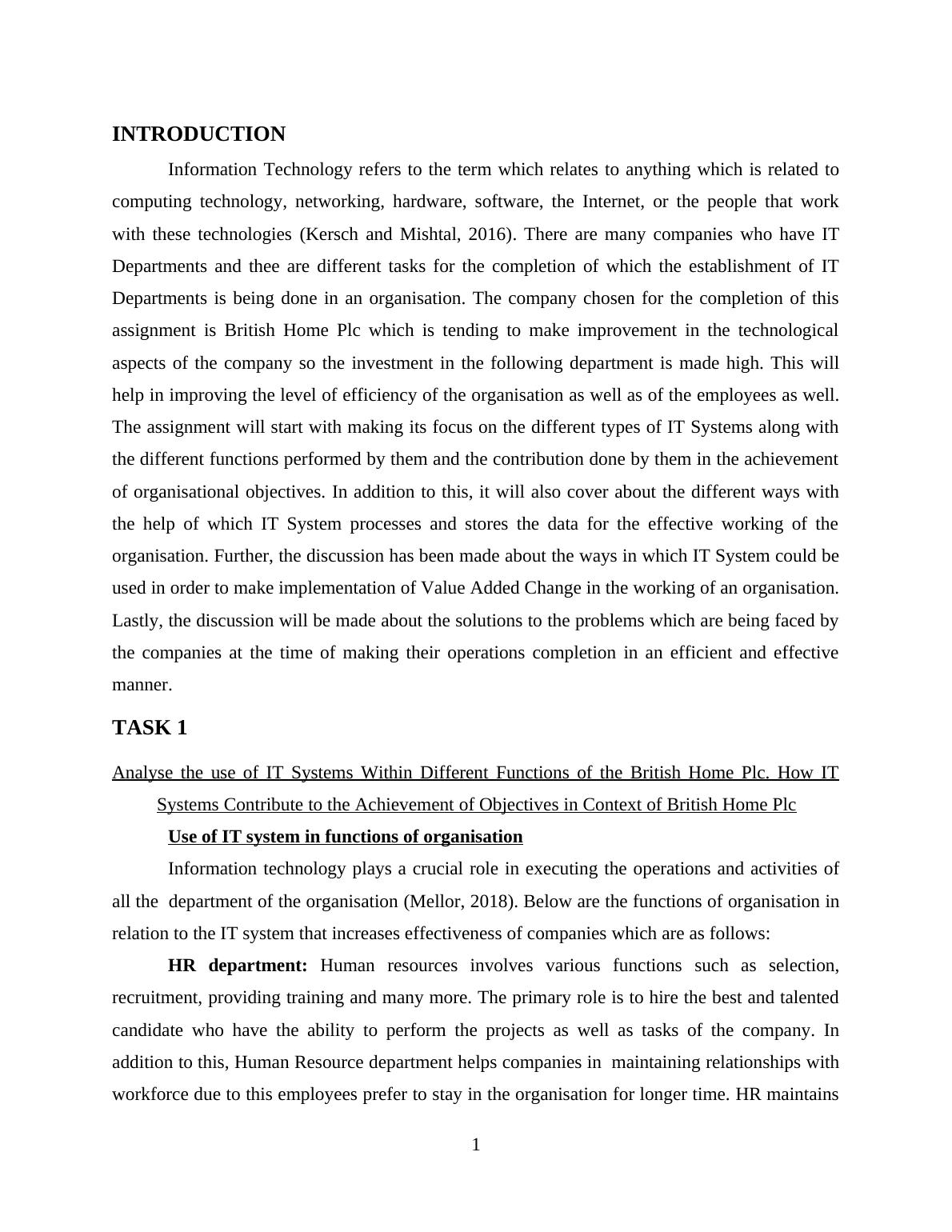 INTRODUCTION

Information Technology refers to the term which relates to anything which is related to computing technology, networking, hardware, software, the Internet, or the people that work with these technologies (Kersch and Mishtal, 2016). There are many companies who have IT Departments and thee are different tasks for the completion of which the establishment of IT Departments is being done in an organisation. The company chosen for the completion of this assignment is British Home Plc which is tending to make improvement in the technological aspects of the company so the investment in the following department is made high. This will help in improving the level of efficiency of the organisation as well as of the employees as well. The assignment will start with making its focus on the different types of IT Systems along with the different functions performed by them and the contribution done by them in the achievement of organisational objectives. In addition to this, it will also cover about the different ways with the help of which IT System processes and stores the data for the effective working of the organisation. Further, the discussion has been made about the ways in which IT System could be used in order to make implementation of Value Added Change in the working of an organisation. Lastly, the discussion will be made about the solutions to the problems which are being faced by the companies at the time of making their operations completion in an efficient and effective manner.

TASK 1

Analyse the use of IT Systems Within Different Functions of the British Home Plc. How IT Systems Contribute to the Achievement of Objectives in Context of British Home Plc

Use of IT system in functions of organisation

Information technology plays a crucial role in executing the operations and activities of all the department of the organisation (Mellor, 2018). Below are the functions of organisation in relation to the IT system that increases effectiveness of companies which are as follows:

HR department: Human resources involves various functions such as selection, recruitment, providing training and many more. The primary role is to hire the best and talented candidate who have the ability to perform the projects as well as tasks of the company. In addition to this, Human Resource department helps companies in maintaining relationships with workforce due to this employees prefer to stay in the organisation for longer time. HR maintains

1